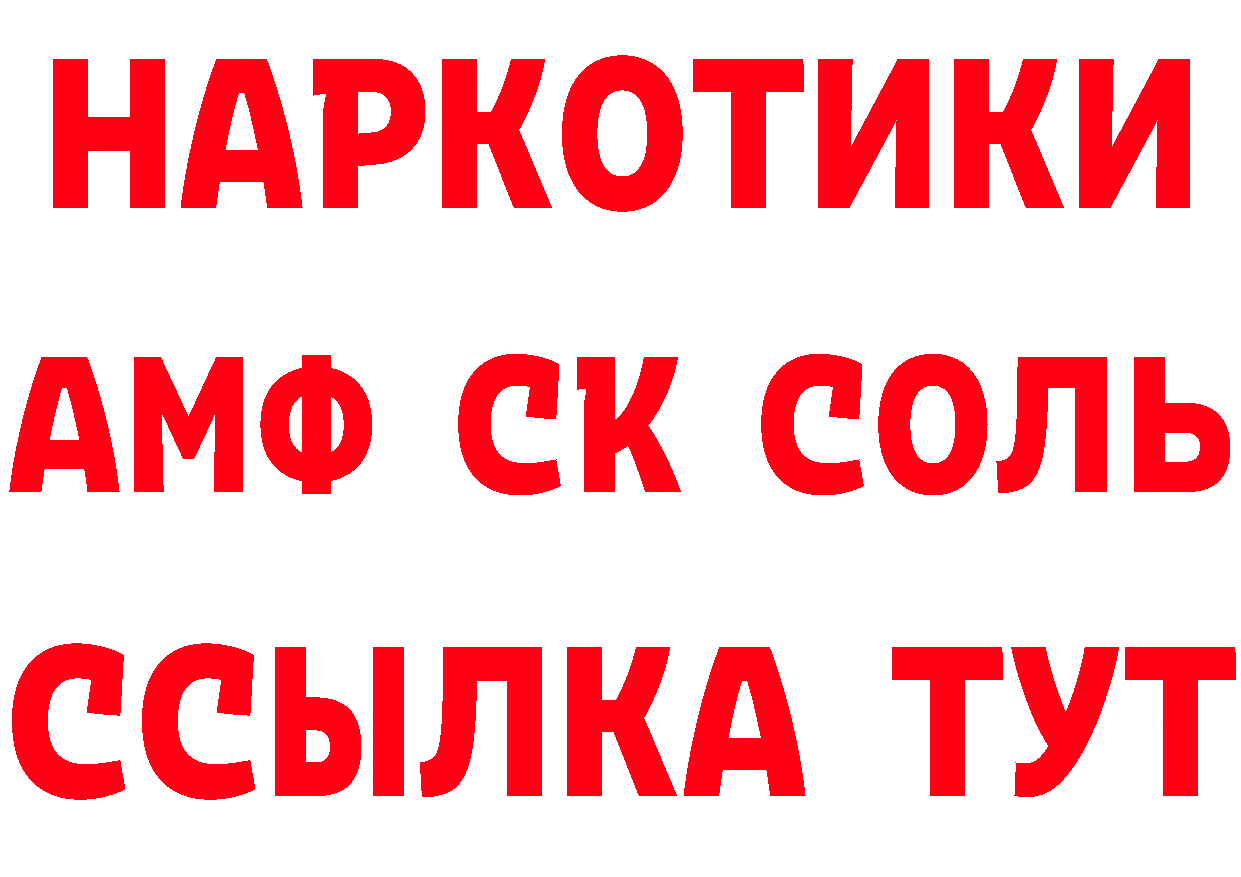 НАРКОТИКИ

АМФ СК СОЛЬ

ССЫЛКА ТУТ